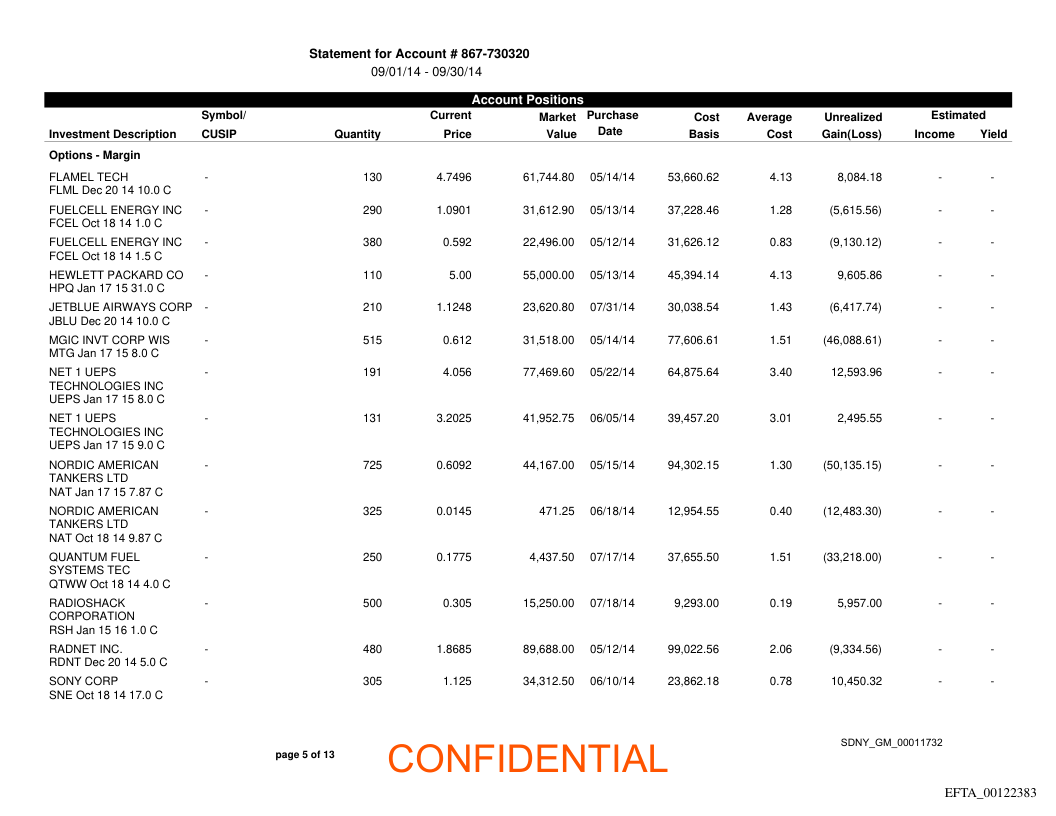 Statement for Account # 867-730320
09/01/14 - 09/30/14

Account Positions

| Investment Description | Symbol/ CUSIP | Quantity | Current Price | Market Value | Purchase Date | Cost Basis | Average Cost | Unrealized Gain(Loss) | Estimated Income | Yield |
|---|---|---|---|---|---|---|---|---|---|---|
| Options - Margin | | | | | | | | | | |
| FLAMEL TECH FLML Dec 20 14 10.0 C | - | 130 | 4.7496 | 61,744.80 | 05/14/14 | 53,660.62 | 4.13 | 8,084.18 | - | - |
| FUELCELL ENERGY INC FCEL Oct 18 14 1.0 C | - | 290 | 1.0901 | 31,612.90 | 05/13/14 | 37,228.46 | 1.28 | (5,615.56) | - | - |
| FUELCELL ENERGY INC FCEL Oct 18 14 1.5 C | - | 380 | 0.592 | 22,496.00 | 05/12/14 | 31,626.12 | 0.83 | (9,130.12) | - | - |
| HEWLETT PACKARD CO HPQ Jan 17 15 31.0 C | - | 110 | 5.00 | 55,000.00 | 05/13/14 | 45,394.14 | 4.13 | 9,605.86 | - | - |
| JETBLUE AIRWAYS CORP JBLU Dec 20 14 10.0 C | - | 210 | 1.1248 | 23,620.80 | 07/31/14 | 30,038.54 | 1.43 | (6,417.74) | - | - |
| MGIC INVT CORP WIS MTG Jan 17 15 8.0 C | - | 515 | 0.612 | 31,518.00 | 05/14/14 | 77,606.61 | 1.51 | (46,088.61) | - | - |
| NET 1 UEPS TECHNOLOGIES INC UEPS Jan 17 15 8.0 C | - | 191 | 4.056 | 77,469.60 | 05/22/14 | 64,875.64 | 3.40 | 12,593.96 | - | - |
| NET 1 UEPS TECHNOLOGIES INC UEPS Jan 17 15 9.0 C | - | 131 | 3.2025 | 41,952.75 | 06/05/14 | 39,457.20 | 3.01 | 2,495.55 | - | - |
| NORDIC AMERICAN TANKERS LTD NAT Jan 17 15 7.87 C | - | 725 | 0.6092 | 44,167.00 | 05/15/14 | 94,302.15 | 1.30 | (50,135.15) | - | - |
| NORDIC AMERICAN TANKERS LTD NAT Oct 18 14 9.87 C | - | 325 | 0.0145 | 471.25 | 06/18/14 | 12,954.55 | 0.40 | (12,483.30) | - | - |
| QUANTUM FUEL SYSTEMS TEC QTWW Oct 18 14 4.0 C | - | 250 | 0.1775 | 4,437.50 | 07/17/14 | 37,655.50 | 1.51 | (33,218.00) | - | - |
| RADIOSHACK CORPORATION RSH Jan 15 16 1.0 C | - | 500 | 0.305 | 15,250.00 | 07/18/14 | 9,293.00 | 0.19 | 5,957.00 | - | - |
| RADNET INC. RDNT Dec 20 14 5.0 C | - | 480 | 1.8685 | 89,688.00 | 05/12/14 | 99,022.56 | 2.06 | (9,334.56) | - | - |
| SONY CORP SNE Oct 18 14 17.0 C | - | 305 | 1.125 | 34,312.50 | 06/10/14 | 23,862.18 | 0.78 | 10,450.32 | - | - |

page 5 of 13

CONFIDENTIAL

SDNY_GM_00011732

EFTA_00122383